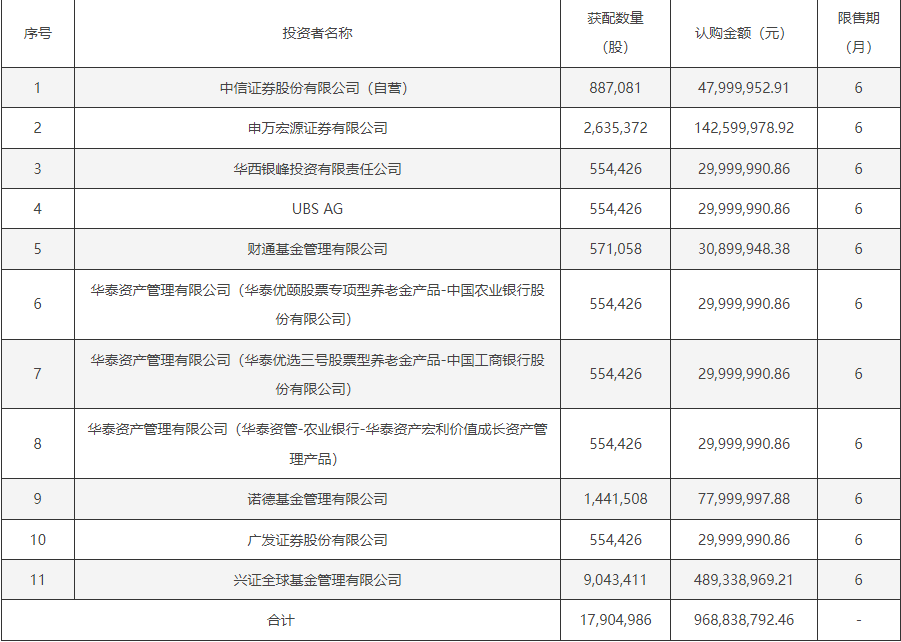 | 序号 | 投资者名称 | 获配数量（股） | 认购金额（元） | 限售期（月） |
|---|---|---|---|---|
| 1 | 中信证券股份有限公司（自营） | 887,081 | 47,999,952.91 | 6 |
| 2 | 申万宏源证券有限公司 | 2,635,372 | 142,599,978.92 | 6 |
| 3 | 华西银峰投资有限责任公司 | 554,426 | 29,999,990.86 | 6 |
| 4 | UBS AG | 554,426 | 29,999,990.86 | 6 |
| 5 | 财通基金管理有限公司 | 571,058 | 30,899,948.38 | 6 |
| 6 | 华泰资产管理有限公司（华泰优颐股票专项型养老金产品-中国农业银行股份有限公司） | 554,426 | 29,999,990.86 | 6 |
| 7 | 华泰资产管理有限公司（华泰优选三号股票型养老金产品-中国工商银行股份有限公司） | 554,426 | 29,999,990.86 | 6 |
| 8 | 华泰资产管理有限公司（华泰资管-农业银行-华泰资产宏利价值成长资产管理产品） | 554,426 | 29,999,990.86 | 6 |
| 9 | 诺德基金管理有限公司 | 1,441,508 | 77,999,997.88 | 6 |
| 10 | 广发证券股份有限公司 | 554,426 | 29,999,990.86 | 6 |
| 11 | 兴证全球基金管理有限公司 | 9,043,411 | 489,338,969.21 | 6 |
| 合计 | | 17,904,986 | 968,838,792.46 | - |